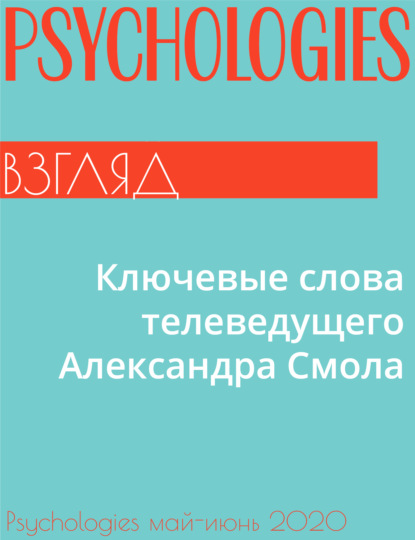 PSYCHOLOGIES

ВЗГЛЯД

Ключевые слова телеведущего Александра Смола

Psychologies май-июнь 2020